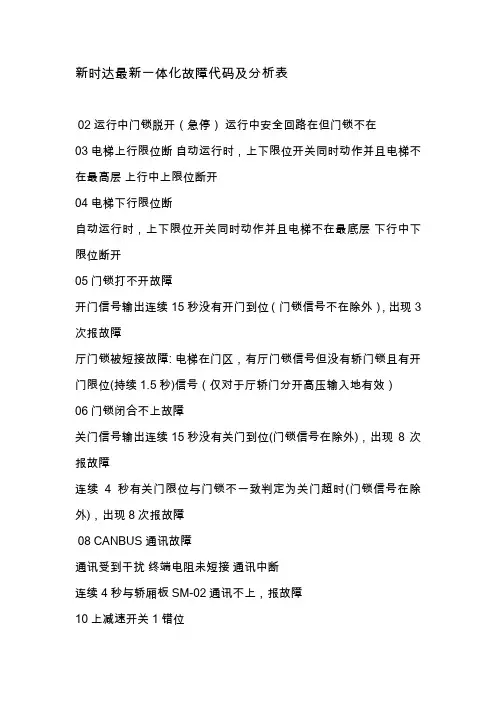 新时达最新一体化故障代码及分析表

02 运行中门锁脱开（急停） 运行中安全回路在但门锁不在

03 电梯上行限位断 自动运行时，上下限位开关同时动作并且电梯不在最高层 上行中上限位断开

04 电梯下行限位断

自动运行时，上下限位开关同时动作并且电梯不在最底层 下行中下限位断开

05 门锁打不开故障

开门信号输出连续 15 秒没有开门到位（门锁信号不在除外），出现 3 次报故障

厅门锁被短接故障: 电梯在门区，有厅门锁信号但没有轿门锁且有开门限位(持续 1.5 秒)信号（仅对于厅轿门分开高压输入地有效）

06 门锁闭合不上故障

关门信号输出连续 15 秒没有关门到位(门锁信号在除外)，出现 8 次报故障

连续 4 秒有关门限位与门锁不一致判定为关门超时(门锁信号在除外)，出现 8 次报故障

08 CANBUS 通讯故障

通讯受到干扰 终端电阻未短接 通讯中断

连续 4 秒与轿厢板 SM-02 通讯不上，报故障

10 上减速开关 1 错位